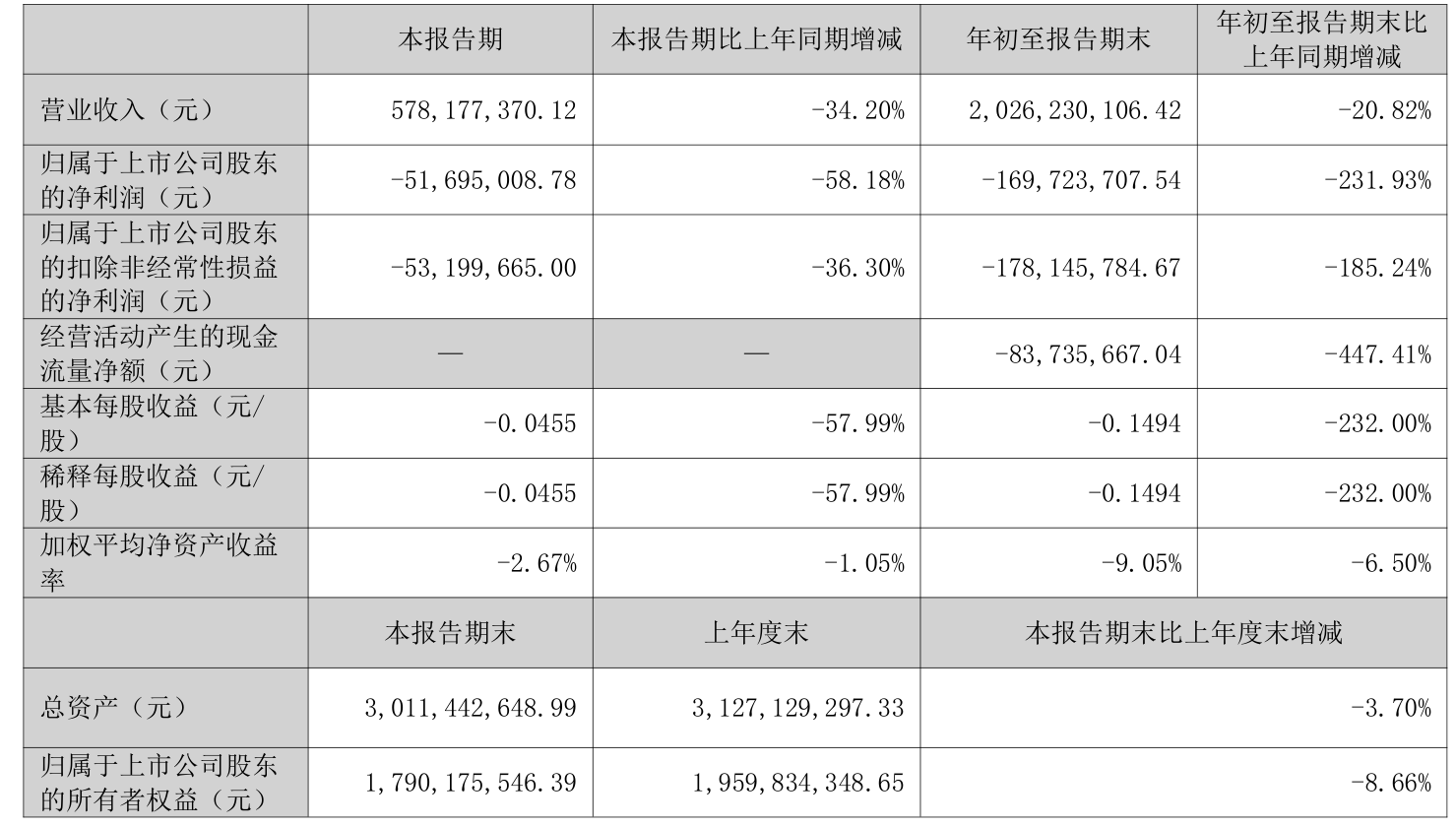 |  | 本报告期 | 本报告期比上年同期增减 | 年初至报告期末 | 年初至报告期末比上年同期增减 |
|---|---|---|---|---|
| 营业收入（元） | 578,177,370.12 | -34.20% | 2,026,230,106.42 | -20.82% |
| 归属于上市公司股东的净利润（元） | -51,695,008.78 | -58.18% | -169,723,707.54 | -231.93% |
| 归属于上市公司股东的扣除非经常性损益的净利润（元） | -53,199,665.00 | -36.30% | -178,145,784.67 | -185.24% |
| 经营活动产生的现金流量净额（元） | — | — | -83,735,667.04 | -447.41% |
| 基本每股收益（元/股） | -0.0455 | -57.99% | -0.1494 | -232.00% |
| 稀释每股收益（元/股） | -0.0455 | -57.99% | -0.1494 | -232.00% |
| 加权平均净资产收益率 | -2.67% | -1.05% | -9.05% | -6.50% |
|  | 本报告期末 | 上年度末 | 本报告期末比上年度末增减 |  |
| 总资产（元） | 3,011,442,648.99 | 3,127,129,297.33 | -3.70% |  |
| 归属于上市公司股东的所有者权益（元） | 1,790,175,546.39 | 1,959,834,348.65 | -8.66% |  |